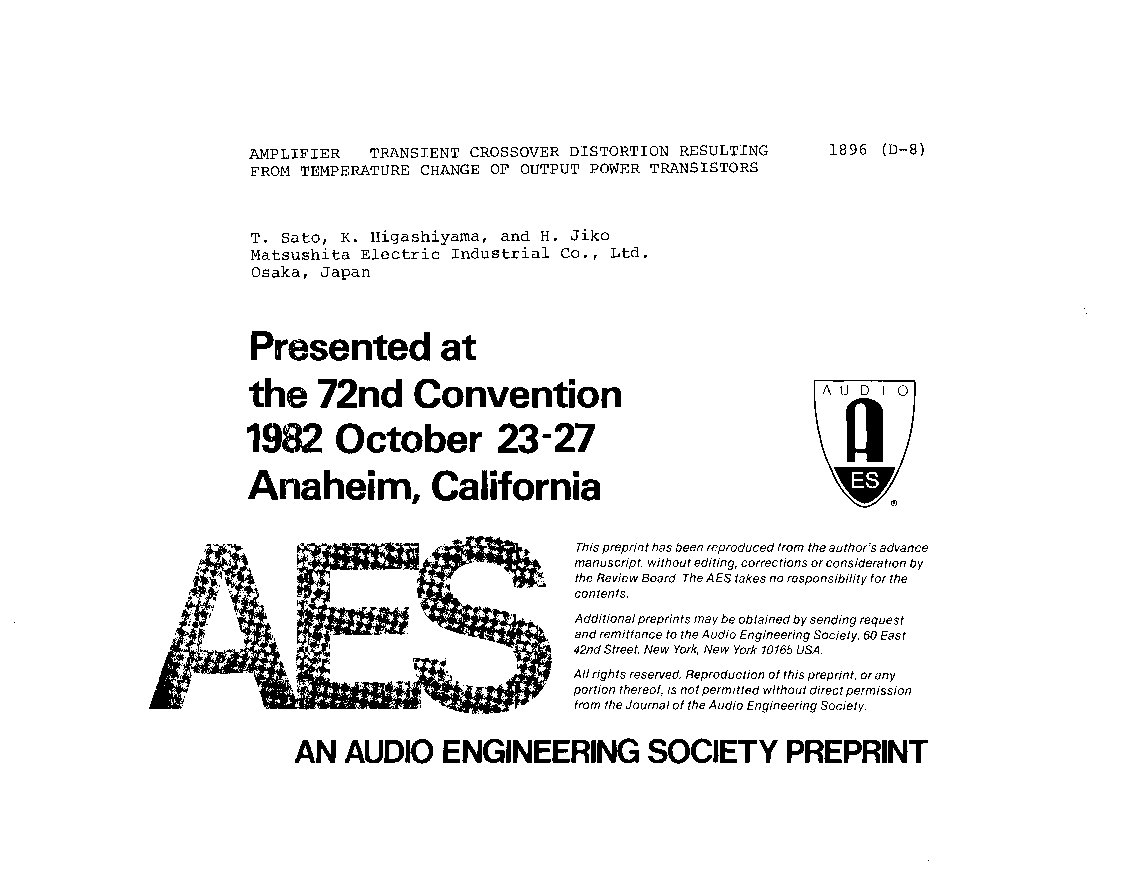 AMPLIFIER TRANSIENT CROSSOVER DISTORTION RESULTING FROM TEMPERATURE CHANGE OF OUTPUT POWER TRANSISTORS

1896 (D-8)

T. Sato, K. Higashiyama, and H. Jiko
Matsushita Electric Industrial Co., Ltd.
Osaka, Japan

Presented at
the 72nd Convention
1982 October 23-27
Anaheim, California

AUDIO
A
ES
®

AES

This preprint has been reproduced from the author's advance manuscript, without editing, corrections or consideration by the Review Board. The AES takes no responsibility for the contents.

Additional preprints may be obtained by sending request and remittance to the Audio Engineering Society, 60 East 42nd Street, New York, New York 10165 USA.

All rights reserved. Reproduction of this preprint, or any portion thereof, is not permitted without direct permission from the Journal of the Audio Engineering Society.

AN AUDIO ENGINEERING SOCIETY PREPRINT